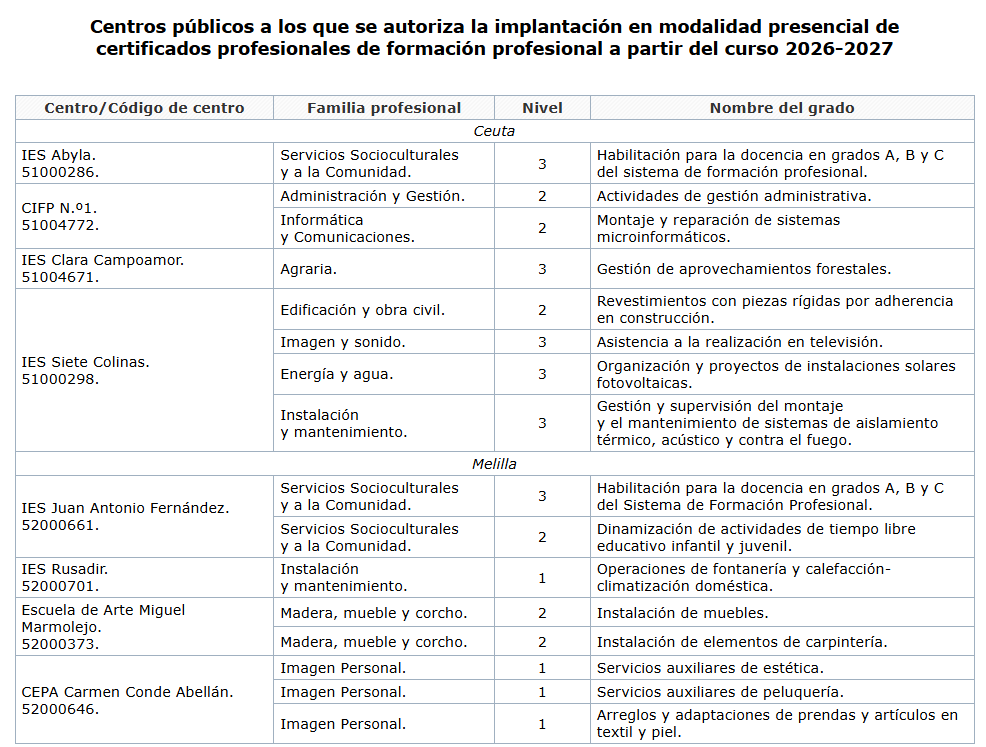 Centros públicos a los que se autoriza la implantación en modalidad presencial de certificados profesionales de formación profesional a partir del curso 2026-2027

| Centro/Código de centro | Familia profesional | Nivel | Nombre del grado |
|---|---|---|---|
| Ceuta | | | |
| IES Abyla. 51000286. | Servicios Socioculturales y a la Comunidad. | 3 | Habilitación para la docencia en grados A, B y C del sistema de formación profesional. |
| CIFP N.º1. 51004772. | Administración y Gestión. | 2 | Actividades de gestión administrativa. |
| | Informática y Comunicaciones. | 2 | Montaje y reparación de sistemas microinformáticos. |
| IES Clara Campoamor. 51004671. | Agraria. | 3 | Gestión de aprovechamientos forestales. |
| IES Siete Colinas. 51000298. | Edificación y obra civil. | 2 | Revestimientos con piezas rígidas por adherencia en construcción. |
| | Imagen y sonido. | 3 | Asistencia a la realización en televisión. |
| | Energía y agua. | 3 | Organización y proyectos de instalaciones solares fotovoltaicas. |
| | Instalación y mantenimiento. | 3 | Gestión y supervisión del montaje y el mantenimiento de sistemas de aislamiento térmico, acústico y contra el fuego. |
| Melilla | | | |
| IES Juan Antonio Fernández. 52000661. | Servicios Socioculturales y a la Comunidad. | 3 | Habilitación para la docencia en grados A, B y C del Sistema de Formación Profesional. |
| | Servicios Socioculturales y a la Comunidad. | 2 | Dinamización de actividades de tiempo libre educativo infantil y juvenil. |
| IES Rusadir. 52000701. | Instalación y mantenimiento. | 1 | Operaciones de fontanería y calefacción-climatización doméstica. |
| Escuela de Arte Miguel Marmolejo. 52000373. | Madera, mueble y corcho. | 2 | Instalación de muebles. |
| | Madera, mueble y corcho. | 2 | Instalación de elementos de carpintería. |
| CEPA Carmen Conde Abellán. 52000646. | Imagen Personal. | 1 | Servicios auxiliares de estética. |
| | Imagen Personal. | 1 | Servicios auxiliares de peluquería. |
| | Imagen Personal. | 1 | Arreglos y adaptaciones de prendas y artículos en textil y piel. |